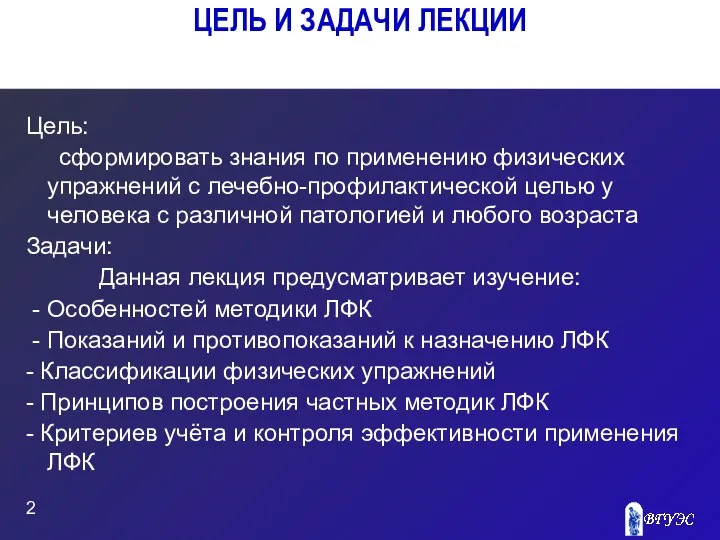 ЦЕЛЬ И ЗАДАЧИ ЛЕКЦИИ

Цель:

сформировать знания по применению физических упражнений с лечебно-профилактической целью у человека с различной патологией и любого возраста

Задачи:

Данная лекция предусматривает изучение:

- Особенностей методики ЛФК
- Показаний и противопоказаний к назначению ЛФК
- Классификации физических упражнений
- Принципов построения частных методик ЛФК
- Критериев учёта и контроля эффективности применения ЛФК

2

ВГУЭС